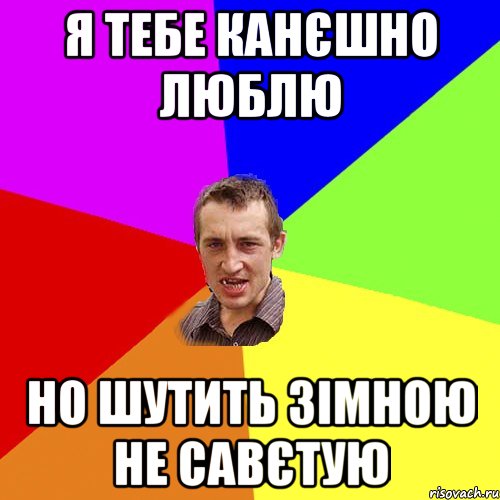 Я ТЕБЕ КАНЄШНО ЛЮБЛЮ

НО ШУТИТЬ ЗІМНОЮ НЕ САВЄТУЮ

risovach.ru